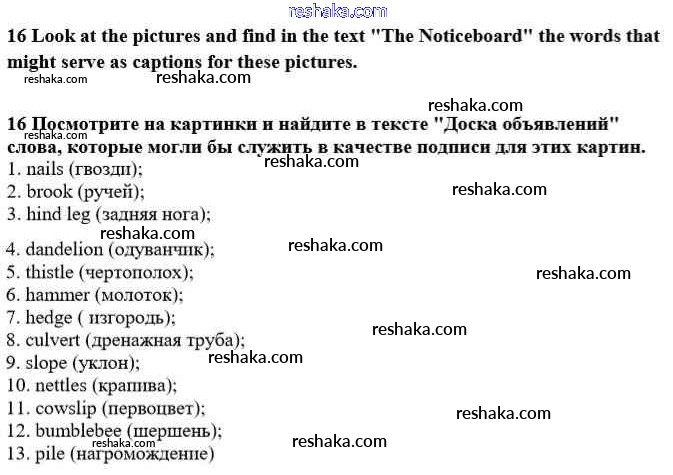 16 Look at the pictures and find in the text "The Noticeboard" the words that might serve as captions for these pictures.

16 Посмотрите на картинки и найдите в тексте "Доска объявлений" слова, которые могли бы служить в качестве подписи для этих картин.
1. nails (гвозди);
2. brook (ручей);
3. hind leg (задняя нога);
4. dandelion (одуванчик);
5. thistle (чертополох);
6. hammer (молоток);
7. hedge ( изгородь);
8. culvert (дренажная труба);
9. slope (уклон);
10. nettles (крапива);
11. cowslip (первоцвет);
12. bumblebee (шершень);
13. pile (нагромождение)

reshaka.com